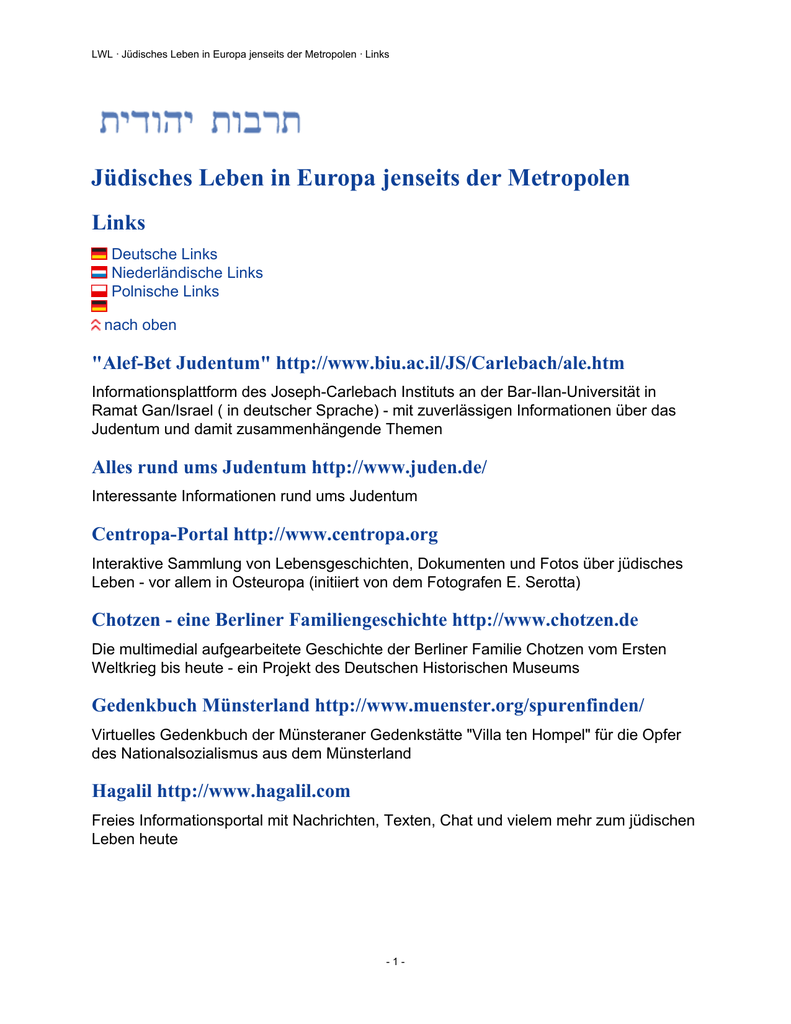 LWL · Jüdisches Leben in Europa jenseits der Metropolen · Links

תרבות יהודית

Jüdisches Leben in Europa jenseits der Metropolen

Links

Deutsche Links
Niederländische Links
Polnische Links

nach oben

"Alef-Bet Judentum" http://www.biu.ac.il/JS/Carlebach/ale.htm

Informationsplattform des Joseph-Carlebach Instituts an der Bar-Ilan-Universität in Ramat Gan/Israel ( in deutscher Sprache) - mit zuverlässigen Informationen über das Judentum und damit zusammenhängende Themen

Alles rund ums Judentum http://www.juden.de/

Interessante Informationen rund ums Judentum

Centropa-Portal http://www.centropa.org

Interaktive Sammlung von Lebensgeschichten, Dokumenten und Fotos über jüdisches Leben - vor allem in Osteuropa (initiiert von dem Fotografen E. Serotta)

Chotzen - eine Berliner Familiengeschichte http://www.chotzen.de

Die multimedial aufgearbeitete Geschichte der Berliner Familie Chotzen vom Ersten Weltkrieg bis heute - ein Projekt des Deutschen Historischen Museums

Gedenkbuch Münsterland http://www.muenster.org/spurenfinden/

Virtuelles Gedenkbuch der Münsteraner Gedenkstätte "Villa ten Hompel" für die Opfer des Nationalsozialismus aus dem Münsterland

Hagalil http://www.hagalil.com

Freies Informationsportal mit Nachrichten, Texten, Chat und vielem mehr zum jüdischen Leben heute

- 1 -